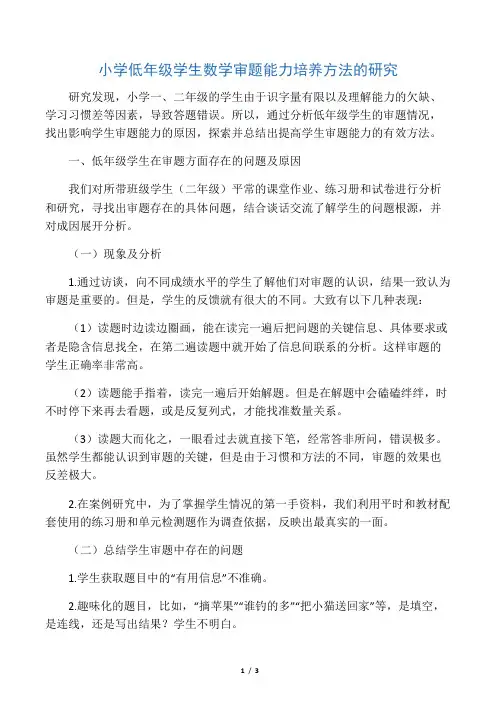 小学低年级学生数学审题能力培养方法的研究

研究发现，小学一、二年级的学生由于识字量有限以及理解能力的欠缺、学习习惯差等因素，导致答题错误。所以，通过分析低年级学生的审题情况，找出影响学生审题能力的原因，探索并总结出提高学生审题能力的有效方法。

一、低年级学生在审题方面存在的问题及原因

我们对所带班级学生（二年级）平常的课堂作业、练习册和试卷进行分析和研究，寻找出审题存在的具体问题，结合谈话交流了解学生的问题根源，并对成因展开分析。

（一）现象及分析

1.通过访谈，向不同成绩水平的学生了解他们对审题的认识，结果一致认为审题是重要的。但是，学生的反馈就有很大的不同。大致有以下几种表现：

（1）读题时边读边圈画，能在读完一遍后把问题的关键信息、具体要求或者是隐含信息找全，在第二遍读题中就开始了信息间联系的分析。这样审题的学生正确率非常高。

（2）读题能手指着，读完一遍后开始解题。但是在解题中会磕磕绊绊，时不时停下来再去看题，或是反复列式，才能找准数量关系。

（3）读题大而化之，一眼看过去就直接下笔，经常答非所问，错误极多。虽然学生都能认识到审题的关键，但是由于习惯和方法的不同，审题的效果也反差极大。

2.在案例研究中，为了掌握学生情况的第一手资料，我们利用平时和教材配套使用的练习册和单元检测题作为调查依据，反映出最真实的一面。

（二）总结学生审题中存在的问题

1.学生获取题目中的“有用信息”不准确。

2.趣味化的题目，比如，“摘苹果”“谁钓的多”“把小猫送回家”等，是填空，是连线，还是写出结果？学生不明白。

1 / 3